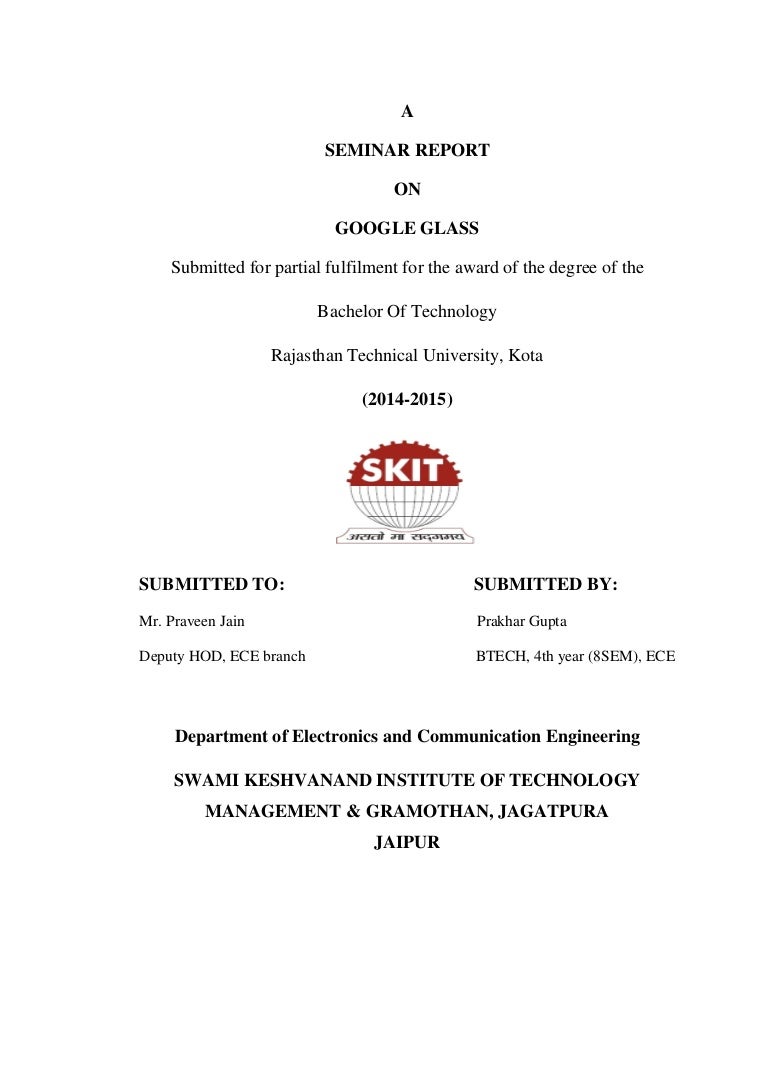 A

SEMINAR REPORT

ON

GOOGLE GLASS

Submitted for partial fulfilment for the award of the degree of the

Bachelor Of Technology

Rajasthan Technical University, Kota

(2014-2015)

SKIT

असतो मा सद्गमय

SUBMITTED TO:

Mr. Praveen Jain

Deputy HOD, ECE branch

SUBMITTED BY:

Prakhar Gupta

BTECH, 4th year (8SEM), ECE

Department of Electronics and Communication Engineering

SWAMI KESHVANAND INSTITUTE OF TECHNOLOGY MANAGEMENT & GRAMOTHAN, JAGATPURA JAIPUR